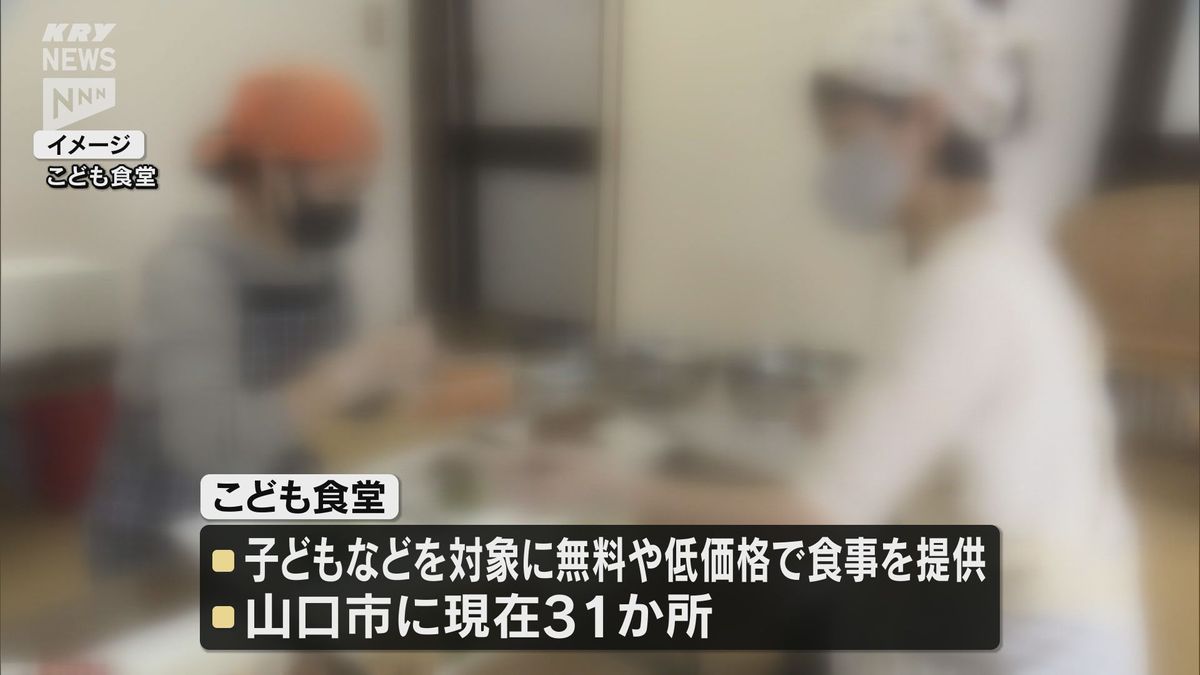 KRY NEWS NNN

イメージ
こども食堂

こども食堂
子どもなどを対象に無料や低価格で食事を提供
山口市に現在31か所